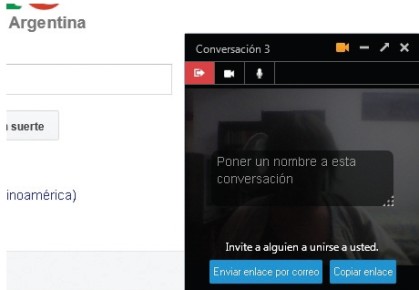 Argentina

suerte

inoamérica)

Conversación 3

Poner un nombre a esta conversación

Invite a alguien a unirse a usted.

Enviar enlace por correo

Copiar enlace